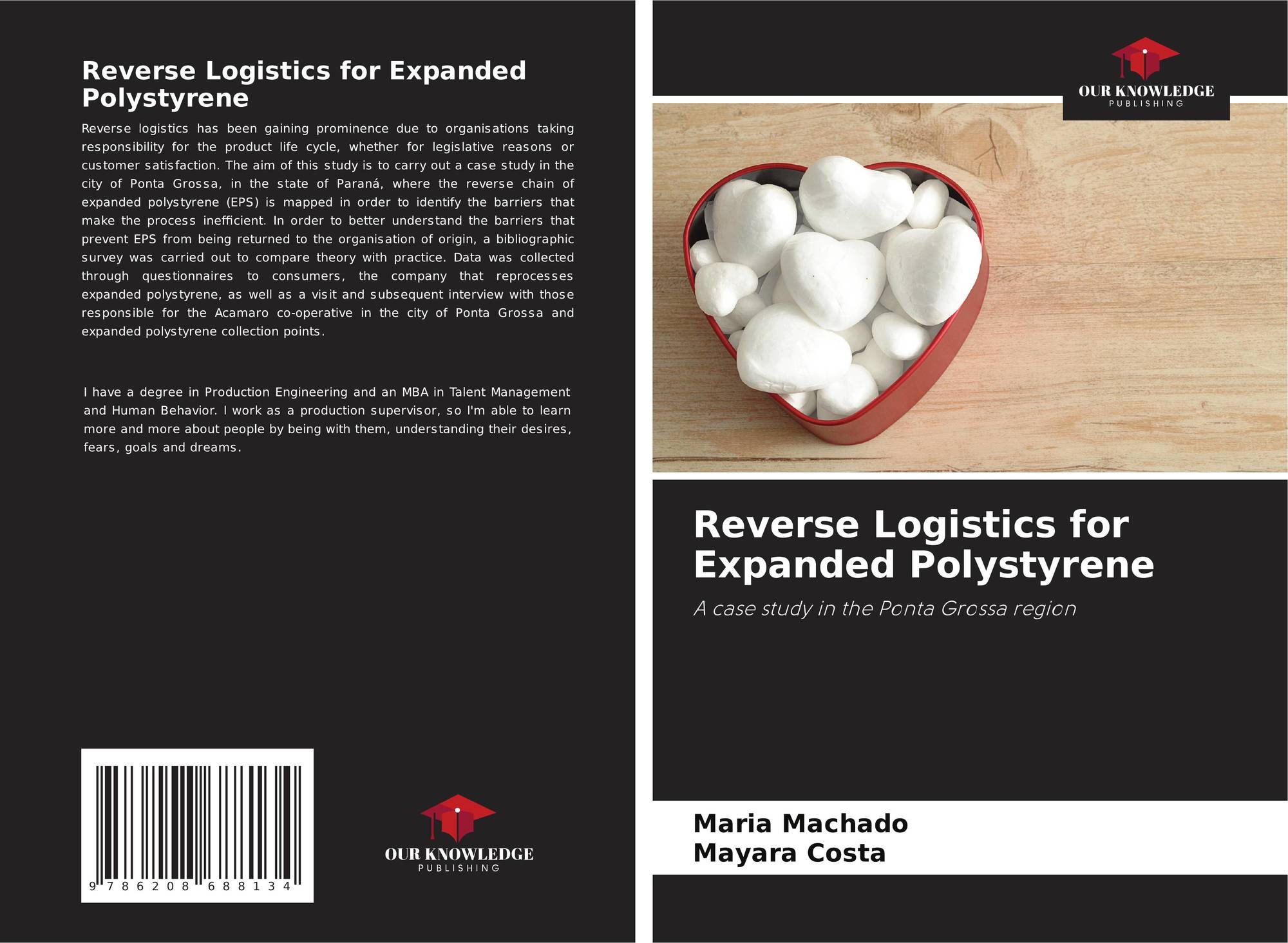 Reverse Logistics for Expanded Polystyrene

Reverse logistics has been gaining prominence due to organisations taking responsibility for the product life cycle, whether for legislative reasons or customer satisfaction. The aim of this study is to carry out a case study in the city of Ponta Grossa, in the state of Paraná, where the reverse chain of expanded polystyrene (EPS) is mapped in order to identify the barriers that make the process inefficient. In order to better understand the barriers that prevent EPS from being returned to the organisation of origin, a bibliographic survey was carried out to compare theory with practice. Data was collected through questionnaires to consumers, the company that reprocesses expanded polystyrene, as well as a visit and subsequent interview with those responsible for the Acamaro co-operative in the city of Ponta Grossa and expanded polystyrene collection points.

I have a degree in Production Engineering and an MBA in Talent Management and Human Behavior. I work as a production supervisor, so I'm able to learn more and more about people by being with them, understanding their desires, fears, goals and dreams.

9 786208 688134

OUR KNOWLEDGE
PUBLISHING

OUR KNOWLEDGE
PUBLISHING

Reverse Logistics for Expanded Polystyrene

A case study in the Ponta Grossa region

Maria Machado
Mayara Costa